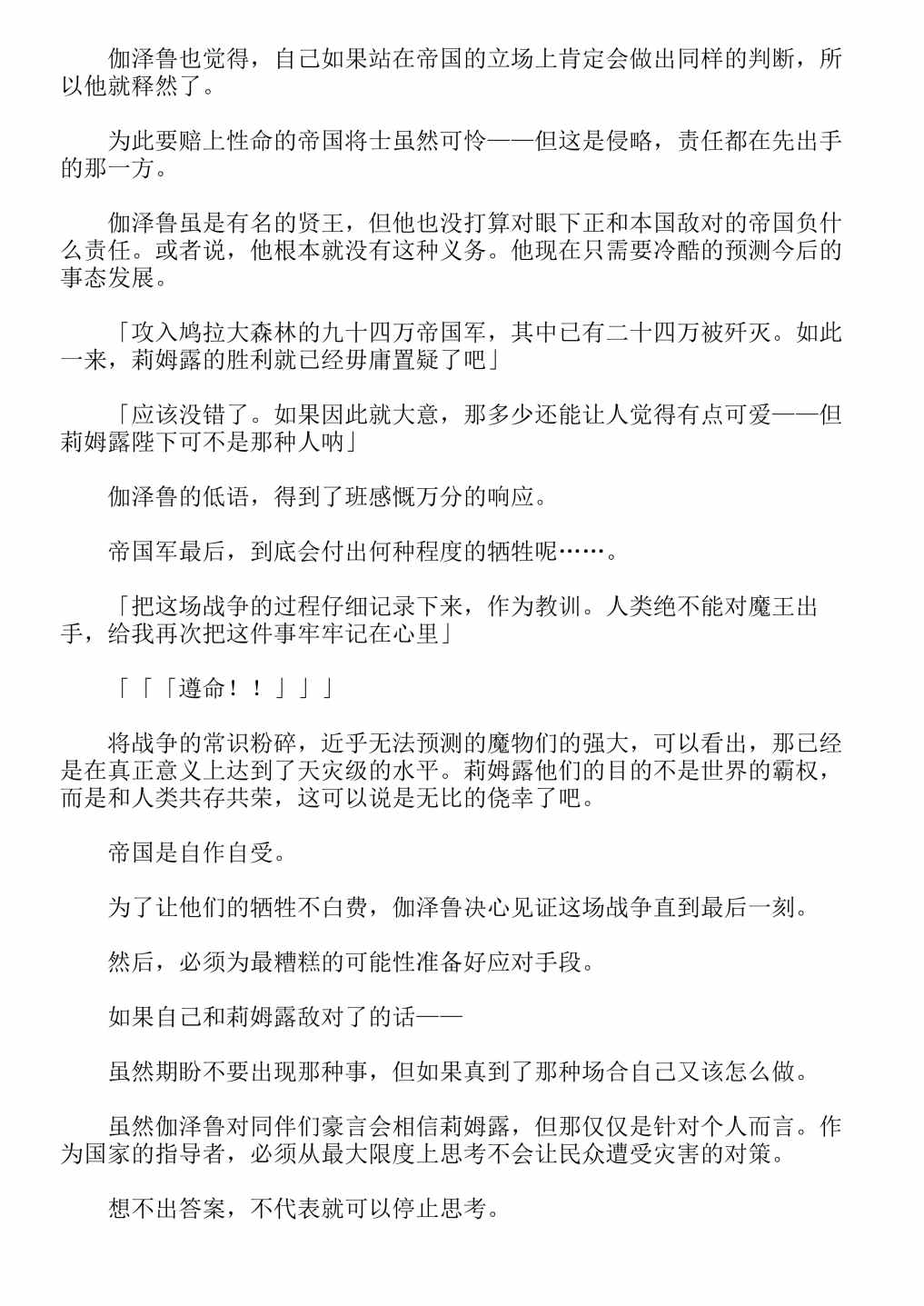 伽泽鲁也觉得，自己如果站在帝国的立场上肯定会做出同样的判断，所以他就释然了。

为此要赔上性命的帝国将士虽然可怜——但这是侵略，责任都在先出手的那一方。

伽泽鲁虽是有名的贤王，但他也没打算对眼下正和本国敌对的帝国负什么责任。或者说，他根本就没有这种义务。他现在只需要冷酷的预测今后的事态发展。

「攻入鸠拉大森林的九十四万帝国军，其中已有二十四万被歼灭。如此一来，莉姆露的胜利就已经毋庸置疑了吧」

「应该没错了。如果因此就大意，那多少还能让人觉得有点可爱——但莉姆露陛下可不是那种人呐」

伽泽鲁的低语，得到了班感慨万分的响应。

帝国军最后，到底会付出何种程度的牺牲呢……。

「把这场战争的过程仔细记录下来，作为教训。人类绝不能对魔王出手，给我再次把这件事牢牢记在心里」

「「「遵命！！」」」

将战争的常识粉碎，近乎无法预测的魔物们的强大，可以看出，那已经是在真正意义上达到了天灾级的水平。莉姆露他们的目的不是世界的霸权，而是和人类共存共荣，这可以说是无比的侥幸了吧。

帝国是自作自受。

为了让他们的牺牲不白费，伽泽鲁决心见证这场战争直到最后一刻。

然后，必须为最糟糕的可能性准备好应对手段。

如果自己和莉姆露敌对了的话——

虽然期盼不要出现那种事，但如果真到了那种场合自己又该怎么做。

虽然伽泽鲁对同伴们豪言会相信莉姆露，但那仅仅是针对个人而言。作为国家的指导者，必须从最大限度上思考不会让民众遭受灾害的对策。

想不出答案，不代表就可以停止思考。